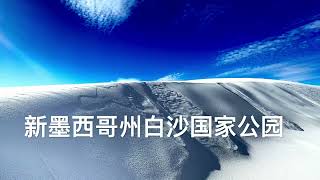 新墨西哥州白沙国家公园